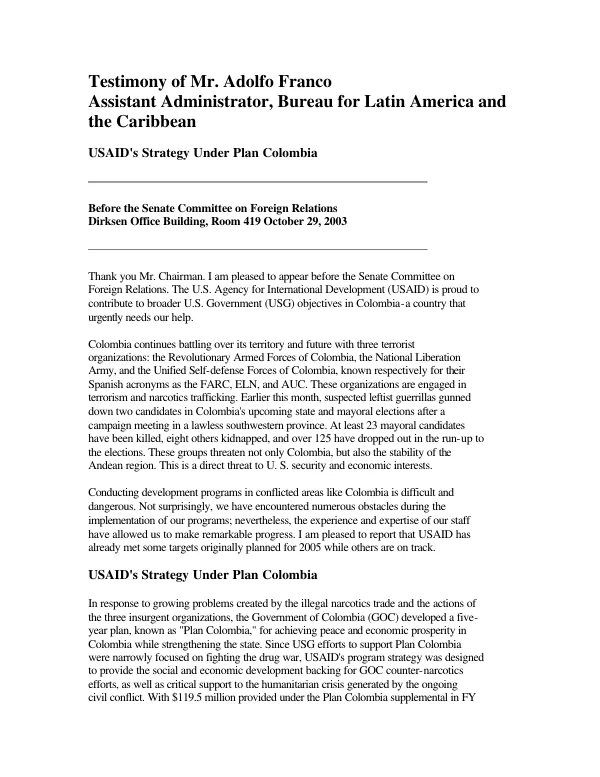 Testimony of Mr. Adolfo Franco
Assistant Administrator, Bureau for Latin America and the Caribbean

USAID's Strategy Under Plan Colombia

Before the Senate Committee on Foreign Relations
Dirksen Office Building, Room 419 October 29, 2003

Thank you Mr. Chairman. I am pleased to appear before the Senate Committee on Foreign Relations. The U.S. Agency for International Development (USAID) is proud to contribute to broader U.S. Government (USG) objectives in Colombia-a country that urgently needs our help.

Colombia continues battling over its territory and future with three terrorist organizations: the Revolutionary Armed Forces of Colombia, the National Liberation Army, and the Unified Self-defense Forces of Colombia, known respectively for their Spanish acronyms as the FARC, ELN, and AUC. These organizations are engaged in terrorism and narcotics trafficking. Earlier this month, suspected leftist guerrillas gunned down two candidates in Colombia's upcoming state and mayoral elections after a campaign meeting in a lawless southwestern province. At least 23 mayoral candidates have been killed, eight others kidnapped, and over 125 have dropped out in the run-up to the elections. These groups threaten not only Colombia, but also the stability of the Andean region. This is a direct threat to U. S. security and economic interests.

Conducting development programs in conflicted areas like Colombia is difficult and dangerous. Not surprisingly, we have encountered numerous obstacles during the implementation of our programs; nevertheless, the experience and expertise of our staff have allowed us to make remarkable progress. I am pleased to report that USAID has already met some targets originally planned for 2005 while others are on track.

USAID's Strategy Under Plan Colombia

In response to growing problems created by the illegal narcotics trade and the actions of the three insurgent organizations, the Government of Colombia (GOC) developed a five-year plan, known as "Plan Colombia," for achieving peace and economic prosperity in Colombia while strengthening the state. Since USG efforts to support Plan Colombia were narrowly focused on fighting the drug war, USAID's program strategy was designed to provide the social and economic development backing for GOC counter-narcotics efforts, as well as critical support to the humanitarian crisis generated by the ongoing civil conflict. With $119.5 million provided under the Plan Colombia supplemental in FY